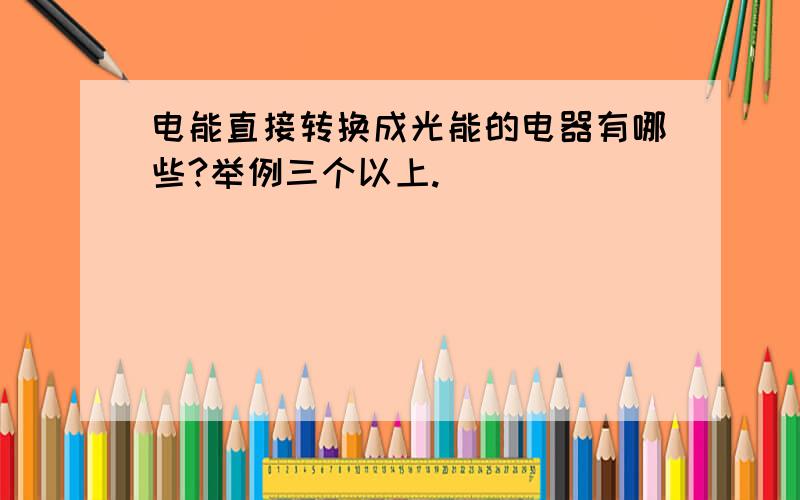 电能直接转换成光能的电器有哪些?举例三个以上.